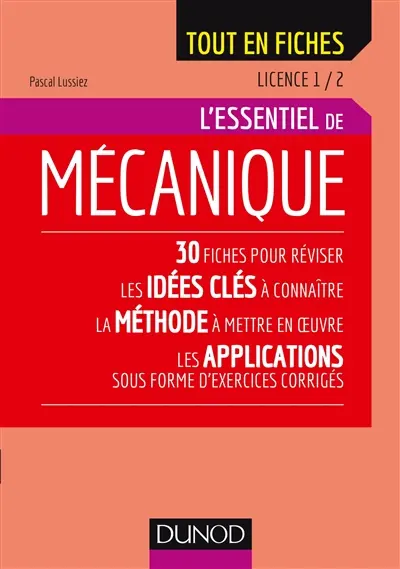 TOUT EN FICHES

Pascal Lussiez

LICENCE 1 / 2

L'ESSENTIEL DE

MÉCANIQUE

30 FICHES POUR RÉVISER

LES IDÉES CLÉS À CONNAÎTRE

LA MÉTHODE À METTRE EN ŒUVRE

LES APPLICATIONS SOUS FORME D'EXERCICES CORRIGÉS

DUNOD